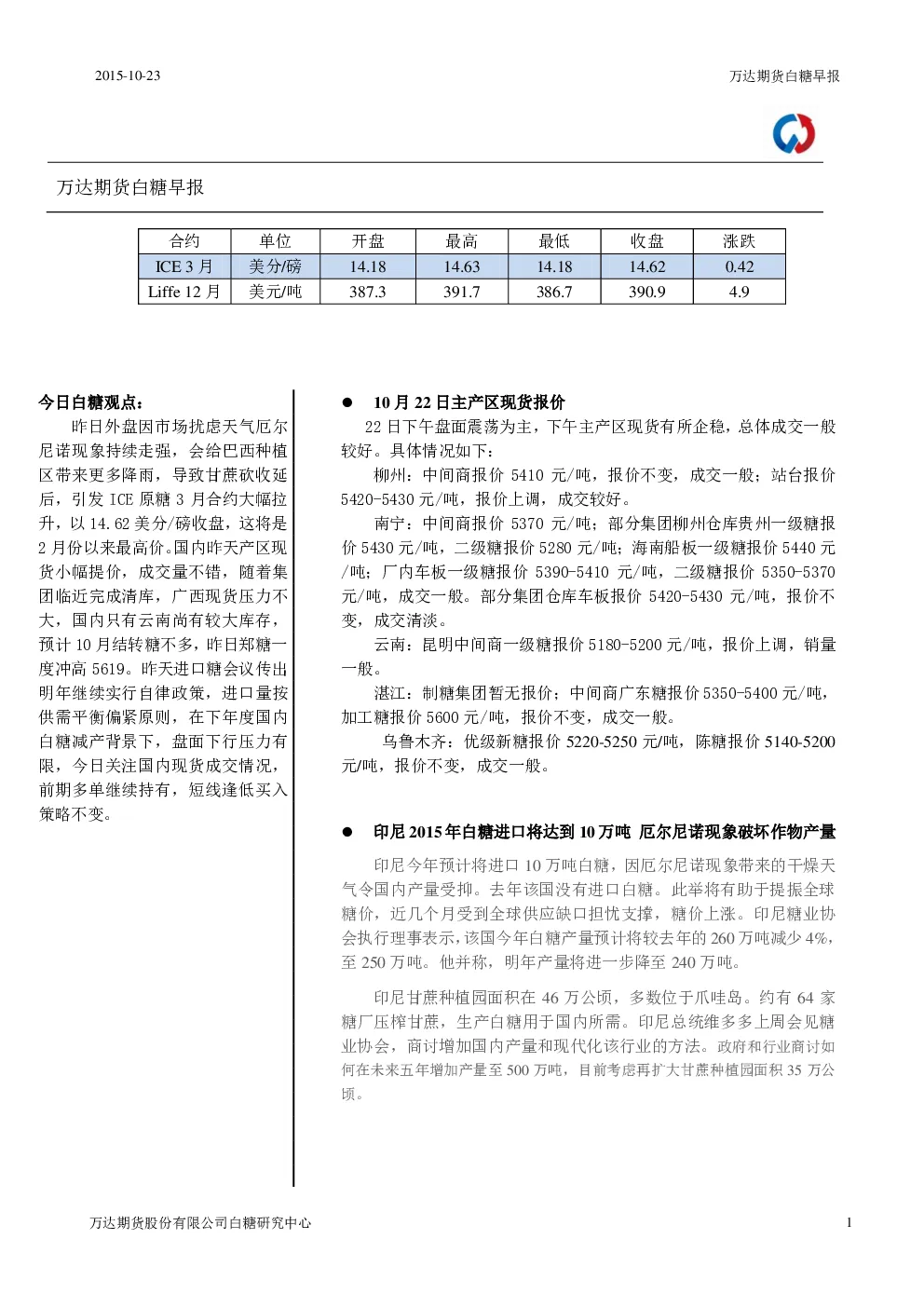 2015-10-23

万达期货白糖早报

万达期货白糖早报

| 合约 | 单位 | 开盘 | 最高 | 最低 | 收盘 | 涨跌 |
|---|---|---|---|---|---|---|
| ICE 3 月 | 美分/磅 | 14.18 | 14.63 | 14.18 | 14.62 | 0.42 |
| Liffe 12 月 | 美元/吨 | 387.3 | 391.7 | 386.7 | 390.9 | 4.9 |

今日白糖观点：

昨日外盘因市场扰虑天气厄尔尼诺现象持续走强，会给巴西种植区带来更多降雨，导致甘蔗砍收延后，引发 ICE 原糖 3 月合约大幅拉升，以 14.62 美分/磅收盘，这将是 2 月份以来最高价。国内昨天产区现货小幅提价，成交量不错，随着集团临近完成清库，广西现货压力不大，国内只有云南尚有较大库存，预计 10 月结转糖不多，昨日郑糖一度冲高 5619。昨天进口糖会议传出明年继续实行自律政策，进口量按供需平衡偏紧原则，在下年度国内白糖减产背景下，盘面下行压力有限，今日关注国内现货成交情况，前期多单继续持有，短线逢低买入策略不变。

● 10 月 22 日主产区现货报价

22 日下午盘面震荡为主，下午主产区现货有所企稳，总体成交一般较好。具体情况如下：

柳州：中间商报价 5410 元/吨，报价不变，成交一般；站台报价 5420-5430 元/吨，报价上调，成交较好。

南宁：中间商报价 5370 元/吨；部分集团柳州仓库贵州一级糖报价 5430 元/吨，二级糖报价 5280 元/吨；海南船板一级糖报价 5440 元/吨；厂内车板一级糖报价 5390-5410 元/吨，二级糖报价 5350-5370 元/吨，成交一般。部分集团仓库车板报价 5420-5430 元/吨，报价不变，成交清淡。

云南：昆明中间商一级糖报价 5180-5200 元/吨，报价上调，销量一般。

湛江：制糖集团暂无报价；中间商广东糖报价 5350-5400 元/吨，加工糖报价 5600 元/吨，报价不变，成交一般。

乌鲁木齐：优级新糖报价 5220-5250 元/吨，陈糖报价 5140-5200 元/吨，报价不变，成交一般。

● 印尼 2015 年白糖进口将达到 10 万吨 厄尔尼诺现象破坏作物产量

印尼今年预计将进口 10 万吨白糖，因厄尔尼诺现象带来的干燥天气令国内产量受抑。去年该国没有进口白糖。此举将有助于提振全球糖价，近几个月受到全球供应缺口担忧支撑，糖价上涨。印尼糖业协会执行理事表示，该国今年白糖产量预计将较去年的 260 万吨减少 4%，至 250 万吨。他并称，明年产量将进一步降至 240 万吨。

印尼甘蔗种植园面积在 46 万公顷，多数位于爪哇岛。约有 64 家糖厂压榨甘蔗，生产白糖用于国内所需。印尼总统维多多上周会见糖业协会，商讨增加国内产量和现代化该行业的方法。政府和行业商讨如何在未来五年增加产量至 500 万吨，目前考虑再扩大甘蔗种植园面积 35 万公顷。

万达期货股份有限公司白糖研究中心

1